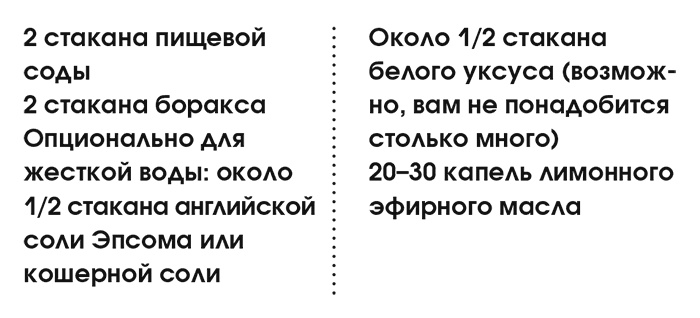 2 стакана пищевой соды
2 стакана боракса
Опционально для жесткой воды: около 1/2 стакана английской соли Эпсома или кошерной соли

Около 1/2 стакана белого уксуса (возможно, вам не понадобится столько много)
20–30 капель лимонного эфирного масла